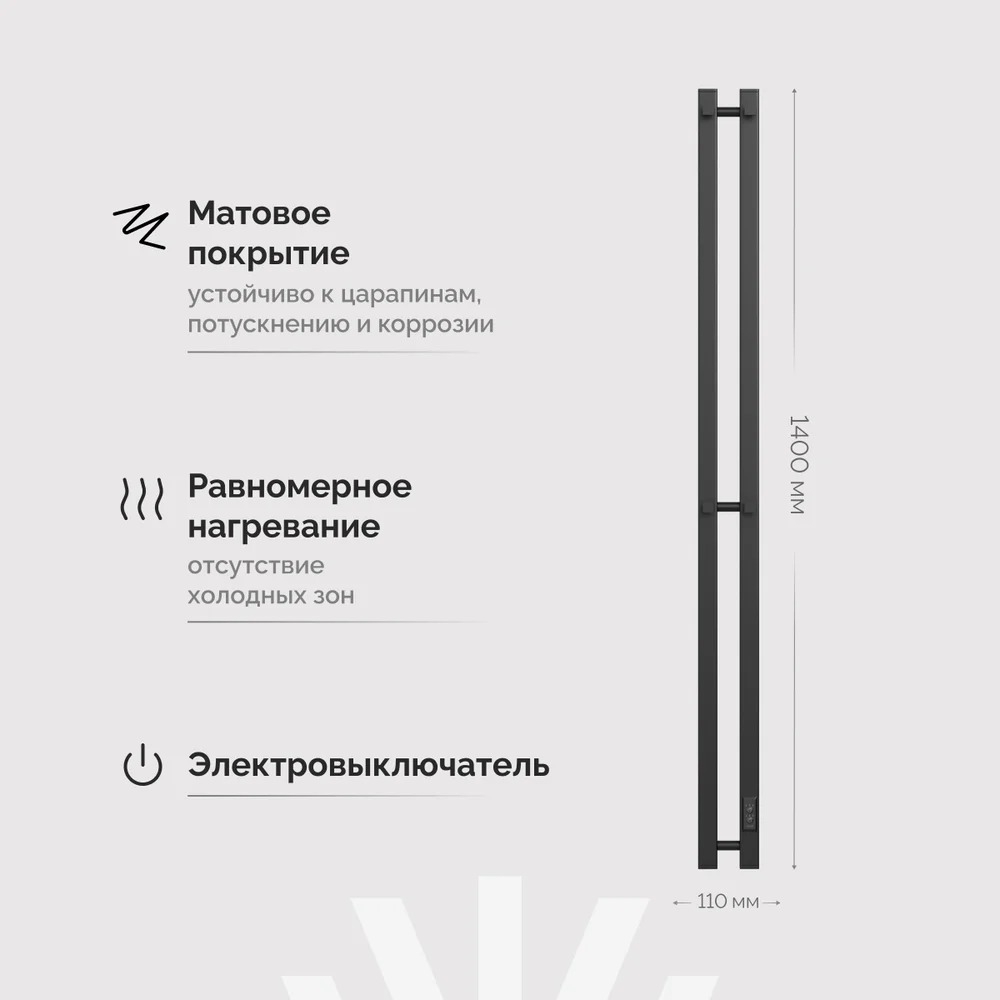 Матовое покрытие

устойчиво к царапинам, потускнению и коррозии

Равномерное нагревание

отсутствие холодных зон

Электровыключатель

1400 мм

110 мм